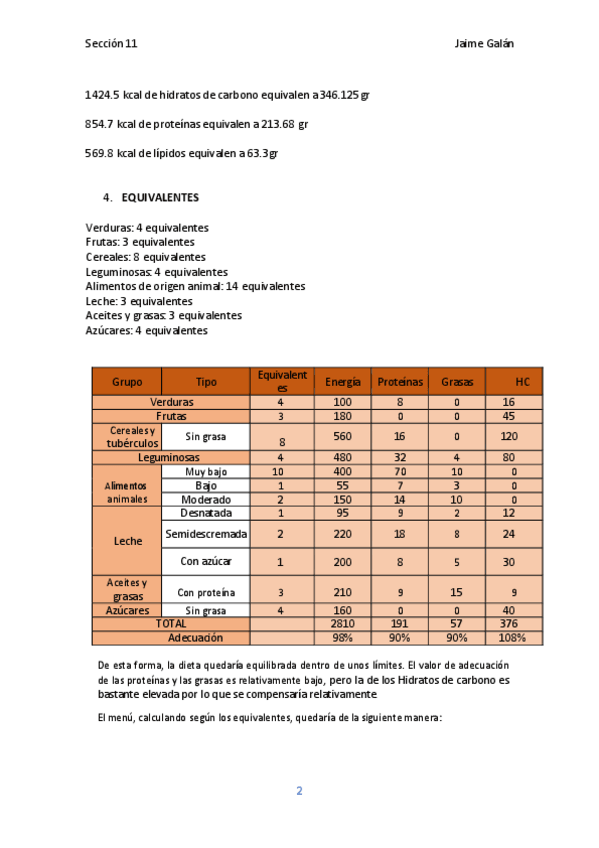 Sección 11 Jaime Galán

1424.5 kcal de hidratos de carbono equivalen a 346.125 gr

854.7 kcal de proteínas equivalen a 213.68 gr

569.8 kcal de lípidos equivalen a 63.3gr

4. EQUIVALENTES

Verduras: 4 equivalentes
Frutas: 3 equivalentes
Cereales: 8 equivalentes
Leguminosas: 4 equivalentes
Alimentos de origen animal: 14 equivalentes
Leche: 3 equivalentes
Aceites y grasas: 3 equivalentes
Azúcares: 4 equivalentes

| Grupo | Tipo | Equivalentes | Energía | Proteínas | Grasas | HC |
|---|---|---|---|---|---|---|
| Verduras | | 4 | 100 | 8 | 0 | 16 |
| Frutas | | 3 | 180 | 0 | 0 | 45 |
| Cereales y tubérculos | Sin grasa | 8 | 560 | 16 | 0 | 120 |
| Leguminosas | | 4 | 480 | 32 | 4 | 80 |
| Alimentos animales | Muy bajo | 10 | 400 | 70 | 10 | 0 |
| | Bajo | 1 | 55 | 7 | 3 | 0 |
| | Moderado | 2 | 150 | 14 | 10 | 0 |
| Leche | Desnatada | 1 | 95 | 9 | 2 | 12 |
| | Semidescremada | 2 | 220 | 18 | 8 | 24 |
| | Con azúcar | 1 | 200 | 8 | 5 | 30 |
| Aceites y grasas | Con proteína | 3 | 210 | 9 | 15 | 9 |
| Azúcares | Sin grasa | 4 | 160 | 0 | 0 | 40 |
| TOTAL | | | 2810 | 191 | 57 | 376 |
| Adecuación | | | 98% | 90% | 90% | 108% |

De esta forma, la dieta quedaría equilibrada dentro de unos límites. El valor de adecuación de las proteínas y las grasas es relativamente bajo, pero la de los Hidratos de carbono es bastante elevada por lo que se compensaría relativamente

El menú, calculando según los equivalentes, quedaría de la siguiente manera:

2